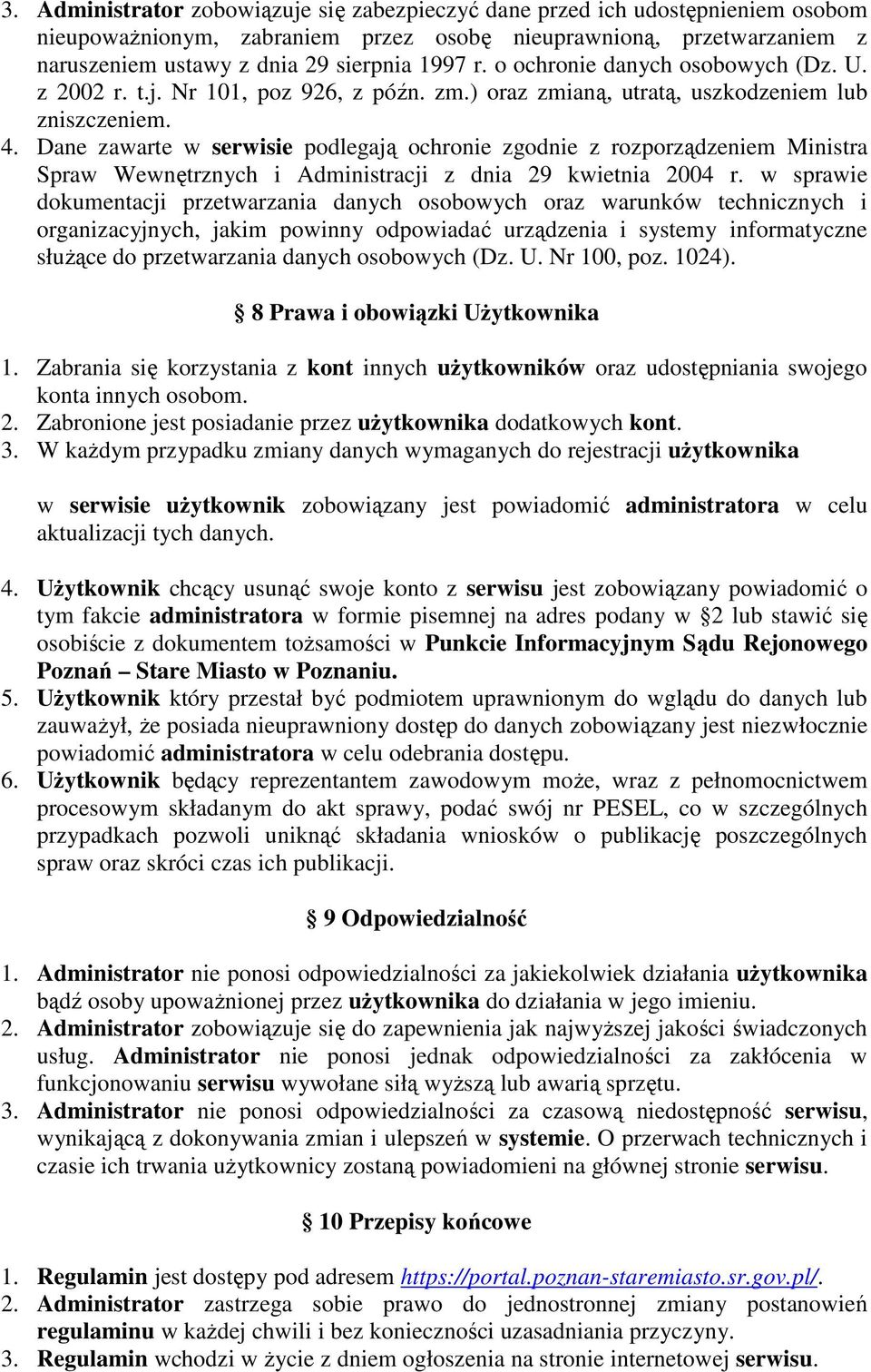 3. Administrator zobowiązuje się zabezpieczyć dane przed ich udostępnieniem osobom nieupoważnionym, zabraniem przez osobę nieuprawnioną, przetwarzaniem z naruszeniem ustawy z dnia 29 sierpnia 1997 r. o ochronie danych osobowych (Dz. U. z 2002 r. t.j. Nr 101, poz 926, z późn. zm.) oraz zmianą, utratą, uszkodzeniem lub zniszczeniem.
4. Dane zawarte w serwisie podlegają ochronie zgodnie z rozporządzeniem Ministra Spraw Wewnętrznych i Administracji z dnia 29 kwietnia 2004 r. w sprawie dokumentacji przetwarzania danych osobowych oraz warunków technicznych i organizacyjnych, jakim powinny odpowiadać urządzenia i systemy informatyczne służące do przetwarzania danych osobowych (Dz. U. Nr 100, poz. 1024).

§ 8 Prawa i obowiązki Użytkownika

1. Zabrania się korzystania z kont innych użytkowników oraz udostępniania swojego konta innych osobom.
2. Zabronione jest posiadanie przez użytkownika dodatkowych kont.
3. W każdym przypadku zmiany danych wymaganych do rejestracji użytkownika

w serwisie użytkownik zobowiązany jest powiadomić administratora w celu aktualizacji tych danych.

4. Użytkownik chcący usunąć swoje konto z serwisu jest zobowiązany powiadomić o tym fakcie administratora w formie pisemnej na adres podany w §2 lub stawić się osobiście z dokumentem tożsamości w Punkcie Informacyjnym Sądu Rejonowego Poznań – Stare Miasto w Poznaniu.
5. Użytkownik który przestał być podmiotem uprawnionym do wglądu do danych lub zauważył, że posiada nieuprawniony dostęp do danych zobowiązany jest niezwłocznie powiadomić administratora w celu odebrania dostępu.
6. Użytkownik będący reprezentantem zawodowym może, wraz z pełnomocnictwem procesowym składanym do akt sprawy, podać swój nr PESEL, co w szczególnych przypadkach pozwoli uniknąć składania wniosków o publikację poszczególnych spraw oraz skróci czas ich publikacji.

§ 9 Odpowiedzialność

1. Administrator nie ponosi odpowiedzialności za jakiekolwiek działania użytkownika bądź osoby upoważnionej przez użytkownika do działania w jego imieniu.
2. Administrator zobowiązuje się do zapewnienia jak najwyższej jakości świadczonych usług. Administrator nie ponosi jednak odpowiedzialności za zakłócenia w funkcjonowaniu serwisu wywołane siłą wyższą lub awarią sprzętu.
3. Administrator nie ponosi odpowiedzialności za czasową niedostępność serwisu, wynikającą z dokonywania zmian i ulepszeń w systemie. O przerwach technicznych i czasie ich trwania użytkownicy zostaną powiadomieni na głównej stronie serwisu.

§ 10 Przepisy końcowe

1. Regulamin jest dostępy pod adresem https://portal.poznan-staremiasto.sr.gov.pl/.
2. Administrator zastrzega sobie prawo do jednostronnej zmiany postanowień regulaminu w każdej chwili i bez konieczności uzasadniania przyczyny.
3. Regulamin wchodzi w życie z dniem ogłoszenia na stronie internetowej serwisu.